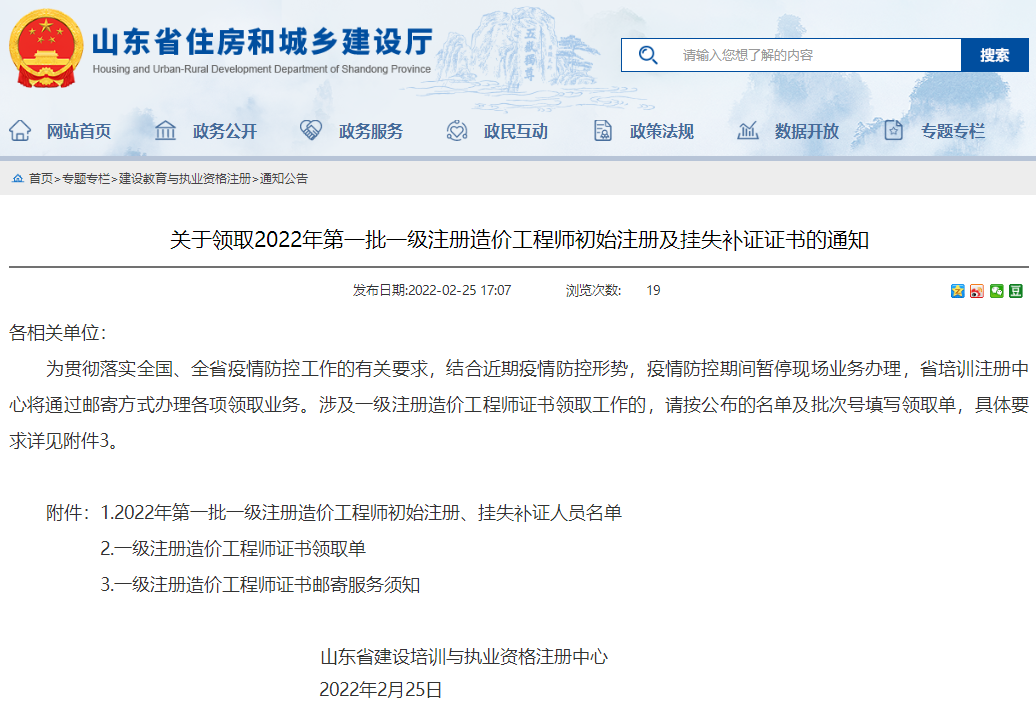 山东省住房和城乡建设厅
Housing and Urban-Rural Development Department of Shandong Province

五岳独尊

请输入您想了解的内容 搜索

网站首页 政务公开 政务服务 政民互动 政策法规 数据开放 专题专栏

首页>专题专栏>建设教育与执业资格注册>通知公告

关于领取2022年第一批一级注册造价工程师初始注册及挂失补证证书的通知

发布日期:2022-02-25 17:07 浏览次数: 19

各相关单位:

为贯彻落实全国、全省疫情防控工作的有关要求，结合近期疫情防控形势，疫情防控期间暂停现场业务办理，省培训注册中心将通过邮寄方式办理各项领取业务。涉及一级注册造价工程师证书领取工作的，请按公布的名单及批次号填写领取单，具体要求详见附件3。

附件：1.2022年第一批一级注册造价工程师初始注册、挂失补证人员名单

2.一级注册造价工程师证书领取单

3.一级注册造价工程师证书邮寄服务须知

山东省建设培训与执业资格注册中心

2022年2月25日